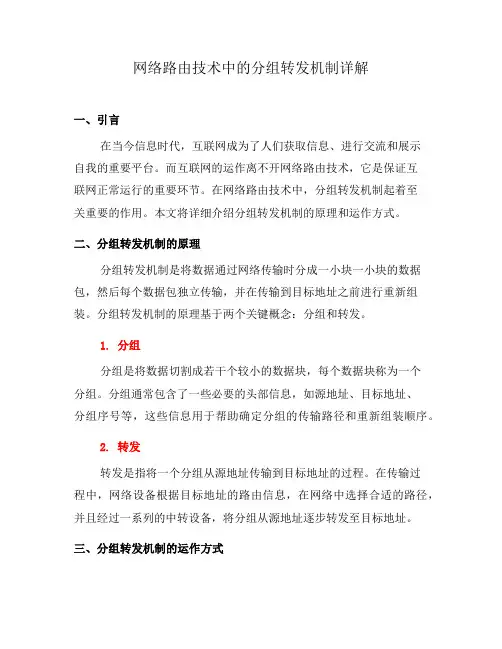 网络路由技术中的分组转发机制详解

一、引言

在当今信息时代，互联网成为了人们获取信息、进行交流和展示自我的重要平台。而互联网的运作离不开网络路由技术，它是保证互联网正常运行的重要环节。在网络路由技术中，分组转发机制起着至关重要的作用。本文将详细介绍分组转发机制的原理和运作方式。

二、分组转发机制的原理

分组转发机制是将数据通过网络传输时分成一小块一小块的数据包，然后每个数据包独立传输，并在传输到目标地址之前进行重新组装。分组转发机制的原理基于两个关键概念：分组和转发。

1. 分组

分组是将数据切割成若干个较小的数据块，每个数据块称为一个分组。分组通常包含了一些必要的头部信息，如源地址、目标地址、分组序号等，这些信息用于帮助确定分组的传输路径和重新组装顺序。

2. 转发

转发是指将一个分组从源地址传输到目标地址的过程。在传输过程中，网络设备根据目标地址的路由信息，在网络中选择合适的路径，并且经过一系列的中转设备，将分组从源地址逐步转发至目标地址。

三、分组转发机制的运作方式